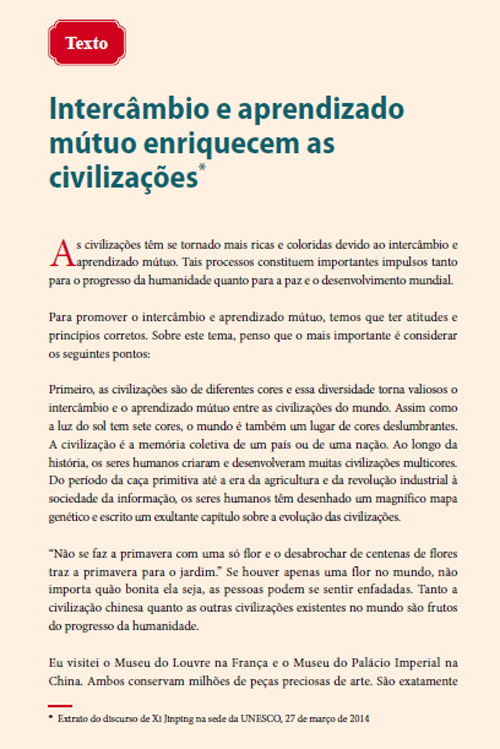 Texto

Intercâmbio e aprendizado mútuo enriquecem as civilizações*

As civilizações têm se tornado mais ricas e coloridas devido ao intercâmbio e aprendizado mútuo. Tais processos constituem importantes impulsos tanto para o progresso da humanidade quanto para a paz e o desenvolvimento mundial.

Para promover o intercâmbio e aprendizado mútuo, temos que ter atitudes e princípios corretos. Sobre este tema, penso que o mais importante é considerar os seguintes pontos:

Primeiro, as civilizações são de diferentes cores e essa diversidade torna valiosos o intercâmbio e o aprendizado mútuo entre as civilizações do mundo. Assim como a luz do sol tem sete cores, o mundo é também um lugar de cores deslumbrantes. A civilização é a memória coletiva de um país ou de uma nação. Ao longo da história, os seres humanos criaram e desenvolveram muitas civilizações multicores. Do período da caça primitiva até a era da agricultura e da revolução industrial à sociedade da informação, os seres humanos têm desenhado um magnífico mapa genético e escrito um exultante capítulo sobre a evolução das civilizações.

“Não se faz a primavera com uma só flor e o desabrochar de centenas de flores traz a primavera para o jardim.” Se houver apenas uma flor no mundo, não importa quão bonita ela seja, as pessoas podem se sentir enfadadas. Tanto a civilização chinesa quanto as outras civilizações existentes no mundo são frutos do progresso da humanidade.

Eu visitei o Museu do Louvre na França e o Museu do Palácio Imperial na China. Ambos conservam milhões de peças preciosas de arte. São exatamente

* Extrato do discurso de Xi Jinping na sede da UNESCO, 27 de março de 2014